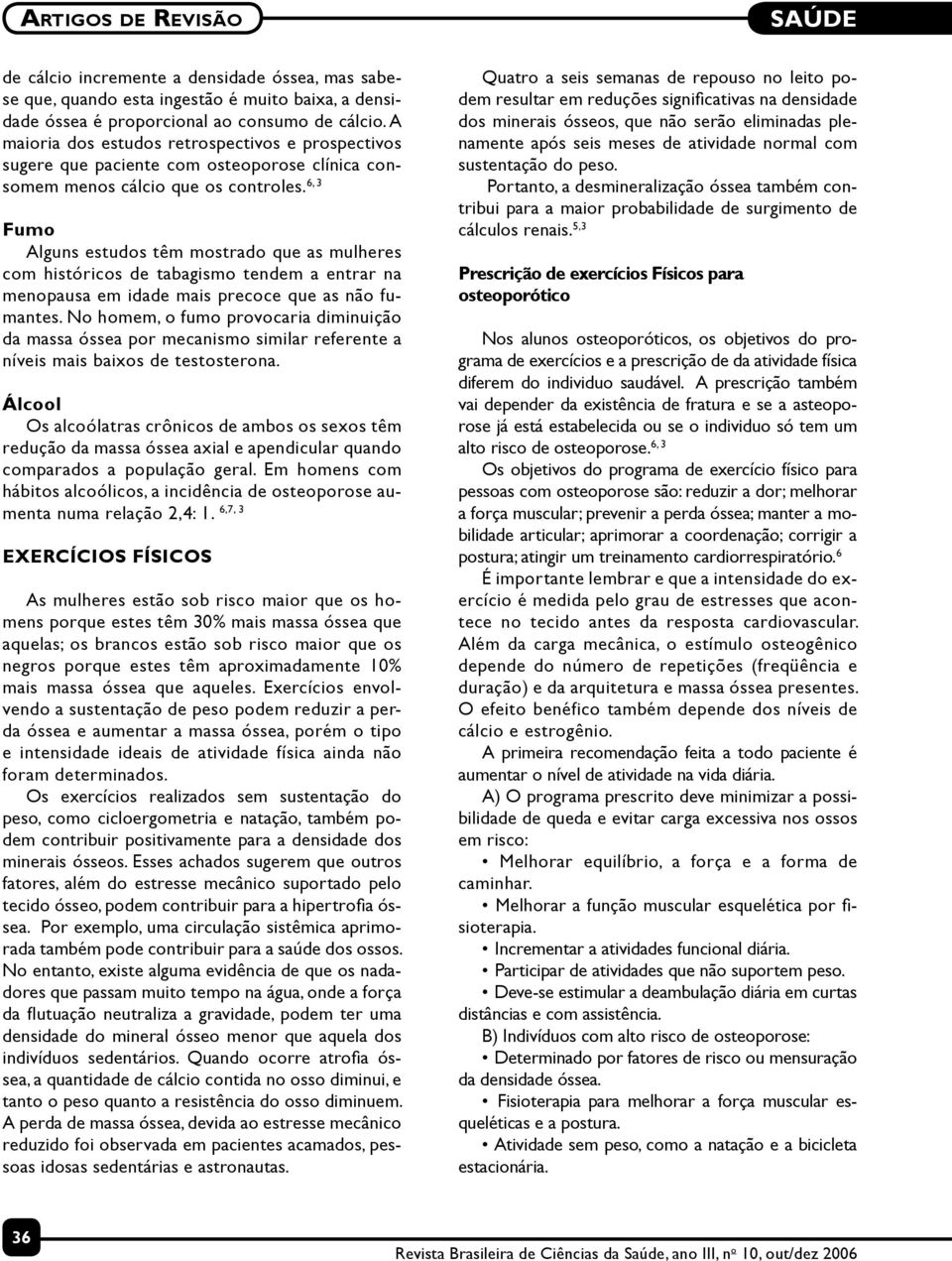 ARTIGOS DE REVISÃO

SAÚDE

de cálcio incremente a densidade óssea, mas sabe-se que, quando esta ingestão é muito baixa, a densidade óssea é proporcional ao consumo de cálcio. A maioria dos estudos retrospectivos e prospectivos sugere que paciente com osteoporose clínica consomem menos cálcio que os controles.$^{6, 3}$

Fumo

Alguns estudos têm mostrado que as mulheres com históricos de tabagismo tendem a entrar na menopausa em idade mais precoce que as não fumantes. No homem, o fumo provocaria diminuição da massa óssea por mecanismo similar referente a níveis mais baixos de testosterona.

Álcool

Os alcoólatras crônicos de ambos os sexos têm redução da massa óssea axial e apendicular quando comparados a população geral. Em homens com hábitos alcoólicos, a incidência de osteoporose aumenta numa relação 2,4: 1. $^{6,7, 3}$

EXERCÍCIOS FÍSICOS

As mulheres estão sob risco maior que os homens porque estes têm 30% mais massa óssea que aquelas; os brancos estão sob risco maior que os negros porque estes têm aproximadamente 10% mais massa óssea que aqueles. Exercícios envolvendo a sustentação de peso podem reduzir a perda óssea e aumentar a massa óssea, porém o tipo e intensidade ideais de atividade física ainda não foram determinados.

Os exercícios realizados sem sustentação do peso, como cicloergometria e natação, também podem contribuir positivamente para a densidade dos minerais ósseos. Esses achados sugerem que outros fatores, além do estresse mecânico suportado pelo tecido ósseo, podem contribuir para a hipertrofia óssea. Por exemplo, uma circulação sistêmica aprimorada também pode contribuir para a saúde dos ossos. No entanto, existe alguma evidência de que os nadadores que passam muito tempo na água, onde a força da flutuação neutraliza a gravidade, podem ter uma densidade do mineral ósseo menor que aquela dos indivíduos sedentários. Quando ocorre atrofia óssea, a quantidade de cálcio contida no osso diminui, e tanto o peso quanto a resistência do osso diminuem. A perda de massa óssea, devida ao estresse mecânico reduzido foi observada em pacientes acamados, pessoas idosas sedentárias e astronautas.

Quatro a seis semanas de repouso no leito podem resultar em reduções significativas na densidade dos minerais ósseos, que não serão eliminadas plenamente após seis meses de atividade normal com sustentação do peso.

Portanto, a desmineralização óssea também contribui para a maior probabilidade de surgimento de cálculos renais.$^{5,3}$

Prescrição de exercícios Físicos para osteoporótico

Nos alunos osteoporóticos, os objetivos do programa de exercícios e a prescrição de da atividade física diferem do individuo saudável. A prescrição também vai depender da existência de fratura e se a asteoporose já está estabelecida ou se o individuo só tem um alto risco de osteoporose.$^{6, 3}$

Os objetivos do programa de exercício físico para pessoas com osteoporose são: reduzir a dor; melhorar a força muscular; prevenir a perda óssea; manter a mobilidade articular; aprimorar a coordenação; corrigir a postura; atingir um treinamento cardiorrespiratório.$^{6}$

É importante lembrar e que a intensidade do exercício é medida pelo grau de estresses que acontece no tecido antes da resposta cardiovascular. Além da carga mecânica, o estímulo osteogênico depende do número de repetições (freqüência e duração) e da arquitetura e massa óssea presentes. O efeito benéfico também depende dos níveis de cálcio e estrogênio.

A primeira recomendação feita a todo paciente é aumentar o nível de atividade na vida diária.

A) O programa prescrito deve minimizar a possibilidade de queda e evitar carga excessiva nos ossos em risco:

• Melhorar equilíbrio, a força e a forma de caminhar.

• Melhorar a função muscular esquelética por fisioterapia.

• Incrementar a atividades funcional diária.

• Participar de atividades que não suportem peso.

• Deve-se estimular a deambulação diária em curtas distâncias e com assistência.

B) Indivíduos com alto risco de osteoporose:

• Determinado por fatores de risco ou mensuração da densidade óssea.

• Fisioterapia para melhorar a força muscular esqueléticas e a postura.

• Atividade sem peso, como a natação e a bicicleta estacionária.

36

Revista Brasileira de Ciências da Saúde, ano III, nº 10, out/dez 2006